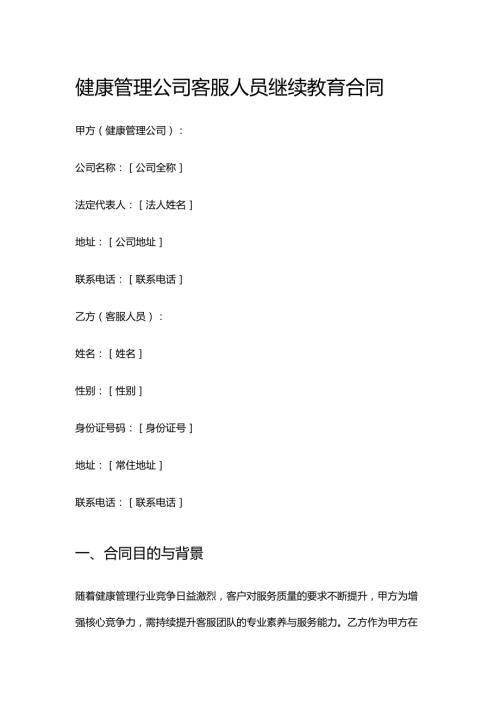 健康管理公司客服人员继续教育合同

甲方（健康管理公司）：

公司名称：［公司全称］

法定代表人：［法人姓名］

地址：［公司地址］

联系电话：［联系电话］

乙方（客服人员）：

姓名：［姓名］

性别：［性别］

身份证号码：［身份证号］

地址：［常住地址］

联系电话：［联系电话］

一、合同目的与背景

随着健康管理行业竞争日益激烈，客户对服务质量的要求不断提升，甲方为增强核心竞争力，需持续提升客服团队的专业素养与服务能力。乙方作为甲方在